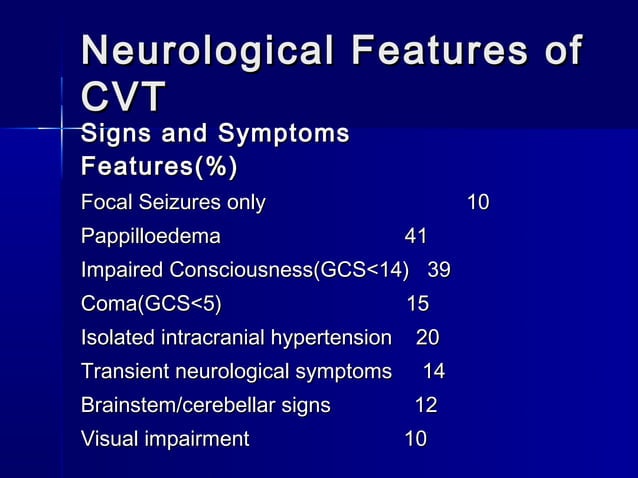 Neurological Features of CVT

Signs and Symptoms Features(%)

Focal Seizures only 10
Pappilloedema 41
Impaired Consciousness(GCS<14) 39
Coma(GCS<5) 15
Isolated intracranial hypertension 20
Transient neurological symptoms 14
Brainstem/cerebellar signs 12
Visual impairment 10